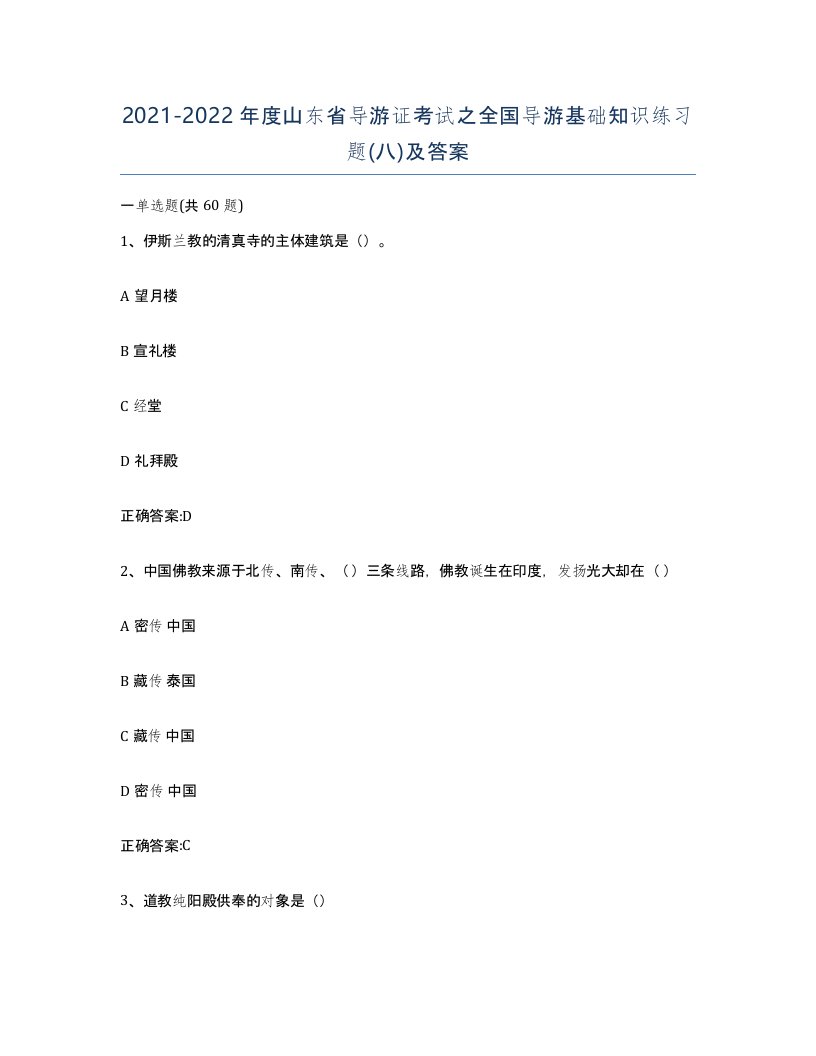 2021-2022年度山东省导游证考试之全国导游基础知识练习题(八)及答案

一单选题(共60题)

1、伊斯兰教的清真寺的主体建筑是（）。

A 望月楼

B 宣礼楼

C 经堂

D 礼拜殿

正确答案:D

2、中国佛教来源于北传、南传、（）三条线路，佛教诞生在印度，发扬光大却在（）

A 密传 中国

B 藏传 泰国

C 藏传 中国

D 密传 中国

正确答案:C

3、道教纯阳殿供奉的对象是（）